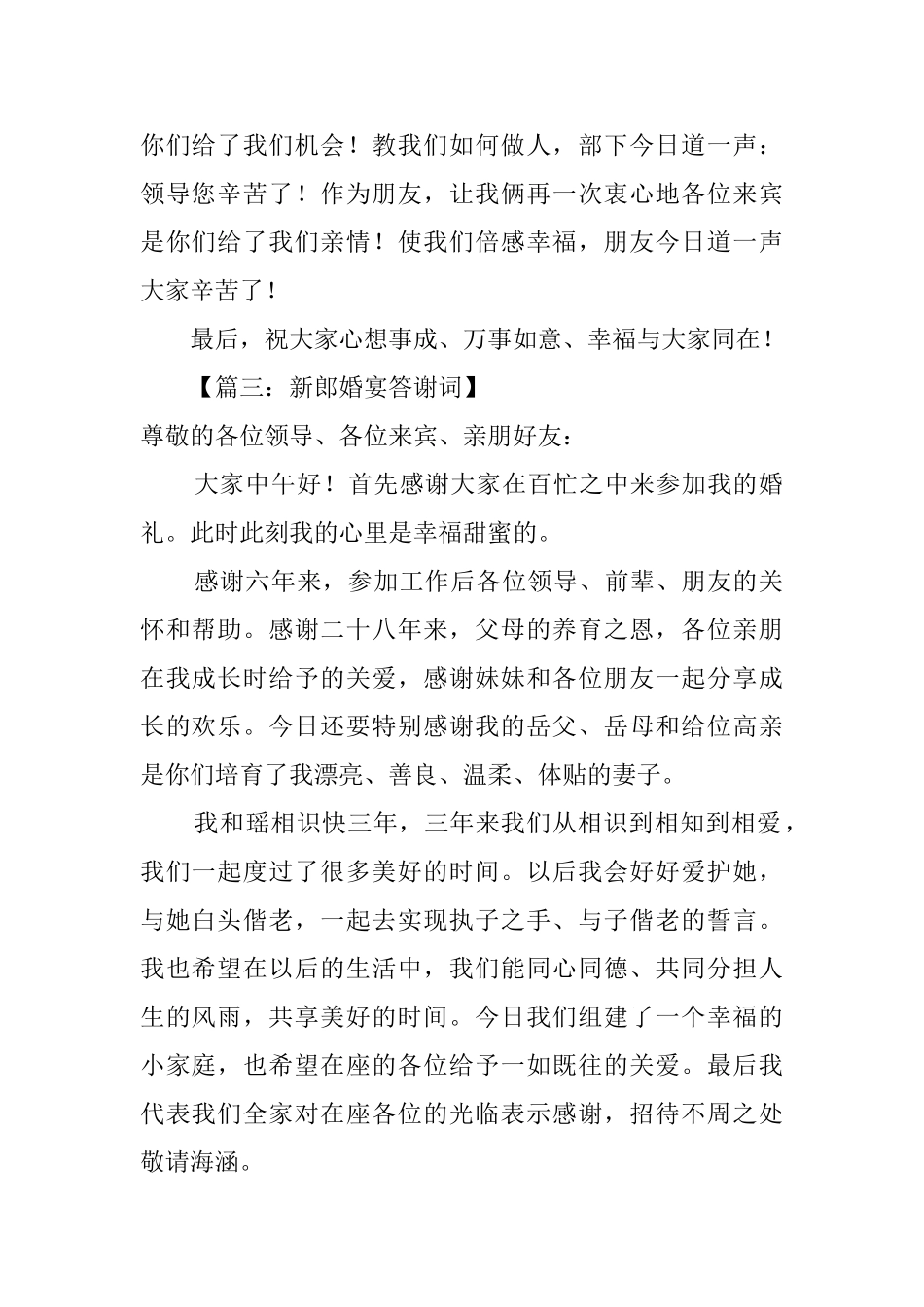 你们给了我们机会！教我们如何做人，部下今日道一声：领导您辛苦了！作为朋友，让我俩再一次衷心地各位来宾是你们给了我们亲情！使我们倍感幸福，朋友今日道一声大家辛苦了！

最后，祝大家心想事成、万事如意、幸福与大家同在！

【篇三：新郎婚宴答谢词】

尊敬的各位领导、各位来宾、亲朋好友：

大家中午好！首先感谢大家在百忙之中来参加我的婚礼。此时此刻我的心里是幸福甜蜜的。

感谢六年来，参加工作后各位领导、前辈、朋友的关怀和帮助。感谢二十八年来，父母的养育之恩，各位亲朋在我成长时给予的关爱，感谢妹妹和各位朋友一起分享成长的欢乐。今日还要特别感谢我的岳父、岳母和给位高亲是你们培育了我漂亮、善良、温柔、体贴的妻子。

我和瑶相识快三年，三年来我们从相识到相知到相爱，我们一起度过了很多美好的时间。以后我会好好爱护她，与她白头偕老，一起去实现执子之手、与子偕老的誓言。我也希望在以后的生活中，我们能同心同德、共同分担人生的风雨，共享美好的时间。今日我们组建了一个幸福的小家庭，也希望在座的各位给予一如既往的关爱。最后我代表我们全家对在座各位的光临表示感谢，招待不周之处敬请海涵。